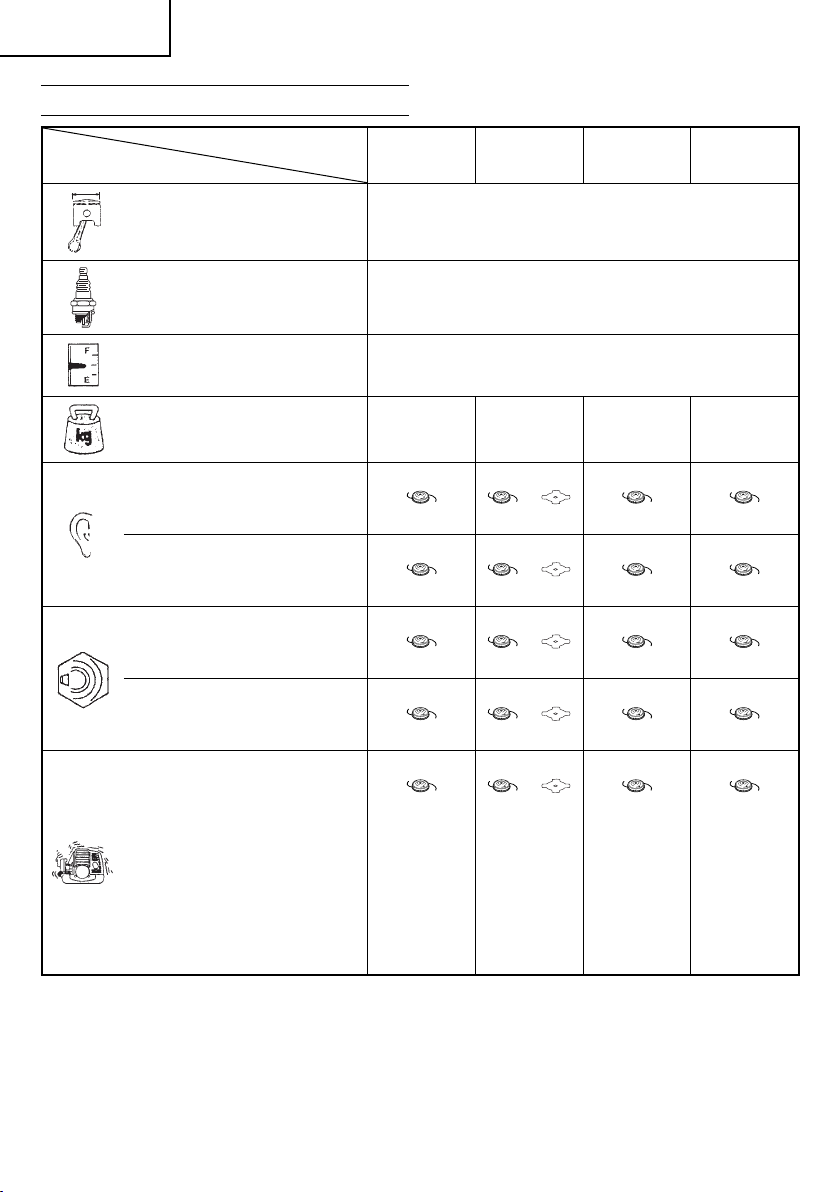 F
E
kg